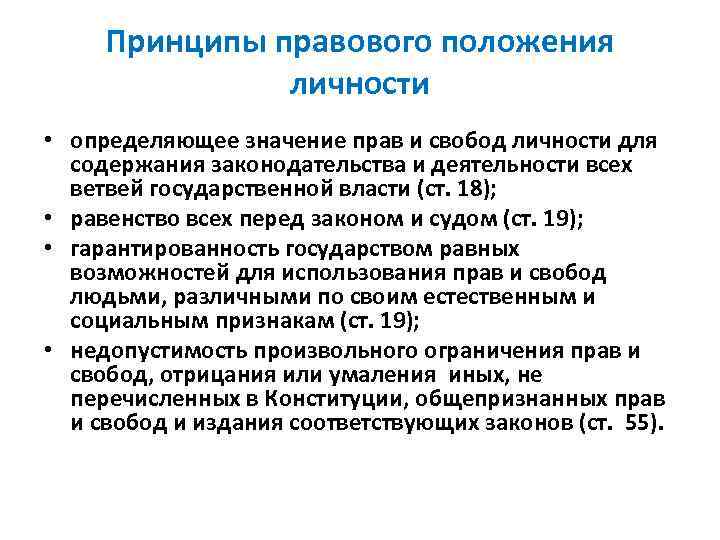 Принципы правового положения личности

• определяющее значение прав и свобод личности для содержания законодательства и деятельности всех ветвей государственной власти (ст. 18);
• равенство всех перед законом и судом (ст. 19);
• гарантированность государством равных возможностей для использования прав и свобод людьми, различными по своим естественным и социальным признакам (ст. 19);
• недопустимость произвольного ограничения прав и свобод, отрицания или умаления иных, не перечисленных в Конституции, общепризнанных прав и свобод и издания соответствующих законов (ст. 55).